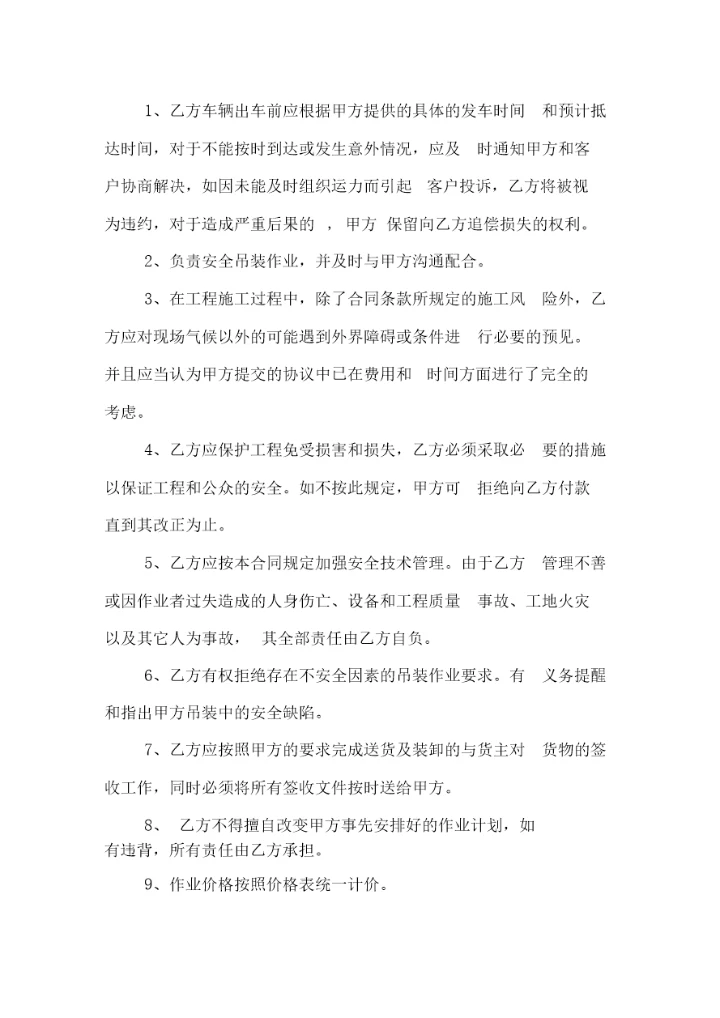 1、乙方车辆出车前应根据甲方提供的具体的发车时间 和预计抵达时间，对于不能按时到达或发生意外情况，应及 时通知甲方和客户协商解决，如因未能及时组织运力而引起 客户投诉，乙方将被视为违约，对于造成严重后果的 ，甲方 保留向乙方追偿损失的权利。

2、负责安全吊装作业，并及时与甲方沟通配合。

3、在工程施工过程中，除了合同条款所规定的施工风 险外，乙方应对现场气候以外的可能遇到外界障碍或条件进 行必要的预见。并且应当认为甲方提交的协议中已在费用和 时间方面进行了完全的考虑。

4、乙方应保护工程免受损害和损失，乙方必须采取必 要的措施以保证工程和公众的安全。如不按此规定，甲方可 拒绝向乙方付款直到其改正为止。

5、乙方应按本合同规定加强安全技术管理。由于乙方 管理不善或因作业者过失造成的人身伤亡、设备和工程质量 事故、工地火灾以及其它人为事故， 其全部责任由乙方自负。

6、乙方有权拒绝存在不安全因素的吊装作业要求。有 义务提醒和指出甲方吊装中的安全缺陷。

7、乙方应按照甲方的要求完成送货及装卸的与货主对 货物的签收工作，同时必须将所有签收文件按时送给甲方。

8、 乙方不得擅自改变甲方事先安排好的作业计划，如有违背，所有责任由乙方承担。

9、作业价格按照价格表统一计价。